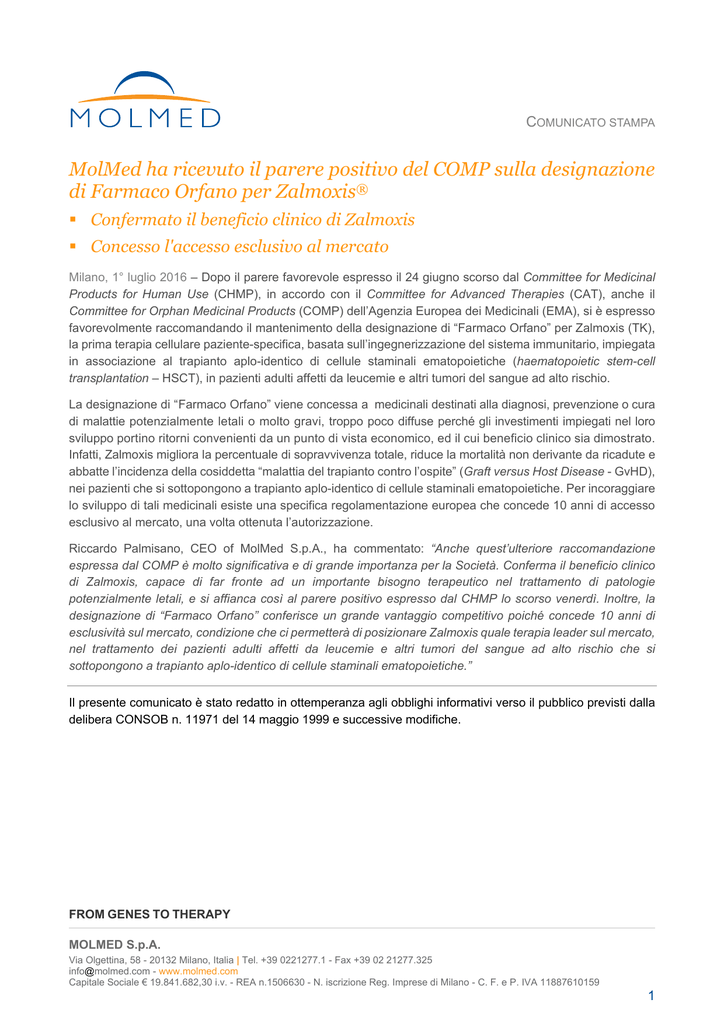 MOLMED

COMUNICATO STAMPA

MolMed ha ricevuto il parere positivo del COMP sulla designazione di Farmaco Orfano per Zalmoxis®

▪ Confermato il beneficio clinico di Zalmoxis

▪ Concesso l'accesso esclusivo al mercato

Milano, 1° luglio 2016 – Dopo il parere favorevole espresso il 24 giugno scorso dal Committee for Medicinal Products for Human Use (CHMP), in accordo con il Committee for Advanced Therapies (CAT), anche il Committee for Orphan Medicinal Products (COMP) dell'Agenzia Europea dei Medicinali (EMA), si è espresso favorevolmente raccomandando il mantenimento della designazione di "Farmaco Orfano" per Zalmoxis (TK), la prima terapia cellulare paziente-specifica, basata sull'ingegnerizzazione del sistema immunitario, impiegata in associazione al trapianto aplo-identico di cellule staminali ematopoietiche (haematopoietic stem-cell transplantation – HSCT), in pazienti adulti affetti da leucemie e altri tumori del sangue ad alto rischio.

La designazione di "Farmaco Orfano" viene concessa a medicinali destinati alla diagnosi, prevenzione o cura di malattie potenzialmente letali o molto gravi, troppo poco diffuse perché gli investimenti impiegati nel loro sviluppo portino ritorni convenienti da un punto di vista economico, ed il cui beneficio clinico sia dimostrato. Infatti, Zalmoxis migliora la percentuale di sopravvivenza totale, riduce la mortalità non derivante da ricadute e abbatte l'incidenza della cosiddetta "malattia del trapianto contro l'ospite" (Graft versus Host Disease - GvHD), nei pazienti che si sottopongono a trapianto aplo-identico di cellule staminali ematopoietiche. Per incoraggiare lo sviluppo di tali medicinali esiste una specifica regolamentazione europea che concede 10 anni di accesso esclusivo al mercato, una volta ottenuta l'autorizzazione.

Riccardo Palmisano, CEO of MolMed S.p.A., ha commentato: "Anche quest'ulteriore raccomandazione espressa dal COMP è molto significativa e di grande importanza per la Società. Conferma il beneficio clinico di Zalmoxis, capace di far fronte ad un importante bisogno terapeutico nel trattamento di patologie potenzialmente letali, e si affianca così al parere positivo espresso dal CHMP lo scorso venerdì. Inoltre, la designazione di "Farmaco Orfano" conferisce un grande vantaggio competitivo poiché concede 10 anni di esclusività sul mercato, condizione che ci permetterà di posizionare Zalmoxis quale terapia leader sul mercato, nel trattamento dei pazienti adulti affetti da leucemie e altri tumori del sangue ad alto rischio che si sottopongono a trapianto aplo-identico di cellule staminali ematopoietiche."

Il presente comunicato è stato redatto in ottemperanza agli obblighi informativi verso il pubblico previsti dalla delibera CONSOB n. 11971 del 14 maggio 1999 e successive modifiche.

FROM GENES TO THERAPY

MOLMED S.p.A.
Via Olgettina, 58 - 20132 Milano, Italia | Tel. +39 0221277.1 - Fax +39 02 21277.325
info@molmed.com - www.molmed.com
Capitale Sociale € 19.841.682,30 i.v. - REA n.1506630 - N. iscrizione Reg. Imprese di Milano - C. F. e P. IVA 11887610159

1